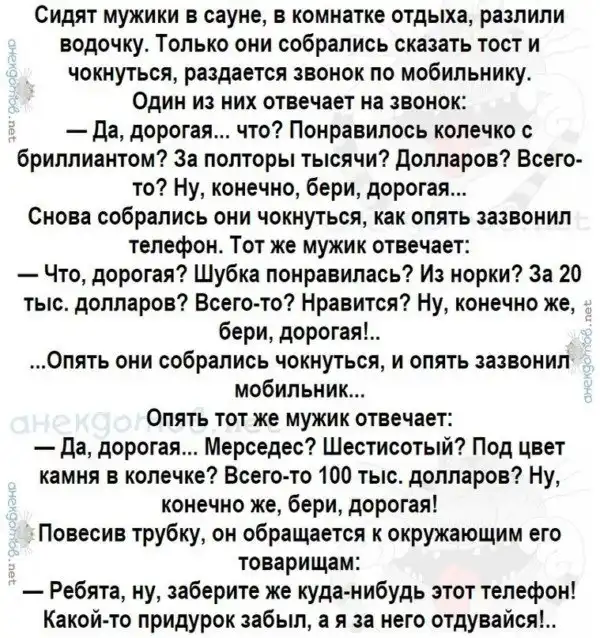 Сидят мужики в сауне, в комнатке отдыха, разлили водочку. Только они собрались сказать тост и чокнуться, раздается звонок по мобильнику.
Один из них отвечает на звонок:
— Да, дорогая... что? Понравилось колечко с бриллиантом? За полторы тысячи? Долларов? Всего-то? Ну, конечно, бери, дорогая...
Снова собрались они чокнуться, как опять зазвонил телефон. Тот же мужик отвечает:
— Что, дорогая? Шубка понравилась? Из норки? За 20 тыс. долларов? Всего-то? Нравится? Ну, конечно же, бери, дорогая!..
...Опять они собрались чокнуться, и опять зазвонил мобильник...
Опять тот же мужик отвечает:
— Да, дорогая... Мерседес? Шестисотый? Под цвет камня в колечке? Всего-то 100 тыс. долларов? Ну, конечно же, бери, дорогая!
Повесив трубку, он обращается к окружающим его товарищам:
— Ребята, ну, заберите же куда-нибудь этот телефон! Какой-то придурок забыл, а я за него отдувайся!..

анекдотов.net
анекдотов.net
анекдотов.net
анекдотов.net